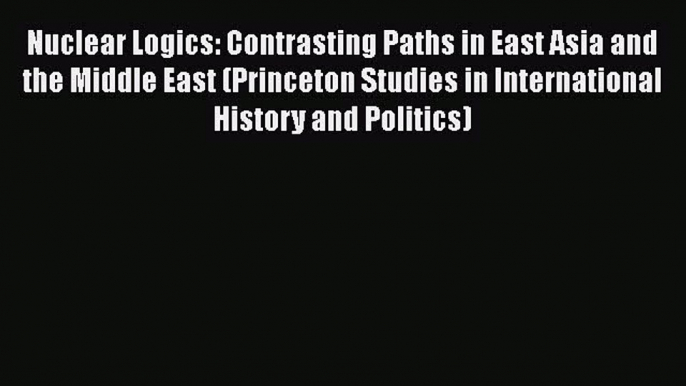 Nuclear Logics: Contrasting Paths in East Asia and the Middle East (Princeton Studies in International History and Politics)